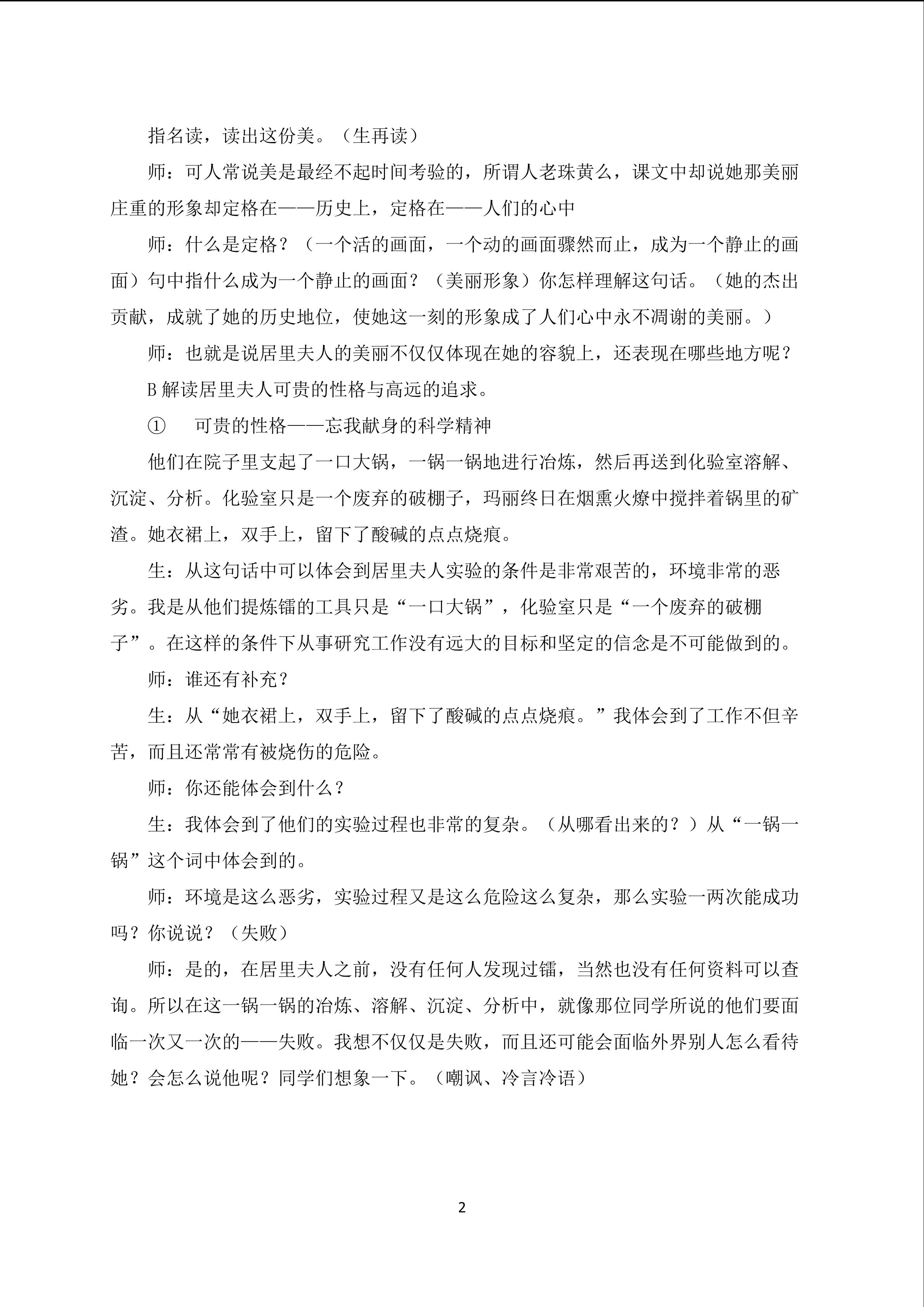 指名读，读出这份美。（生再读）

师：可人常说美是最经不起时间考验的，所谓人老珠黄么，课文中却说她那美丽庄重的形象却定格在——历史上，定格在——人们的心中

师：什么是定格？（一个活的画面，一个动的画面骤然而止，成为一个静止的画面）句中指什么成为一个静止的画面？（美丽形象）你怎样理解这句话。（她的杰出贡献，成就了她的历史地位，使她这一刻的形象成了人们心中永不凋谢的美丽。）

师：也就是说居里夫人的美丽不仅仅体现在她的容貌上，还表现在哪些地方呢？

B 解读居里夫人可贵的性格与高远的追求。

① 可贵的性格——忘我献身的科学精神

他们在院子里支起了一口大锅，一锅一锅地进行冶炼，然后再送到化验室溶解、沉淀、分析。化验室只是一个废弃的破棚子，玛丽终日在烟熏火燎中搅拌着锅里的矿渣。她衣裙上，双手上，留下了酸碱的点点烧痕。

生：从这句话中可以体会到居里夫人实验的条件是非常艰苦的，环境非常的恶劣。我是从他们提炼镭的工具只是“一口大锅”，化验室只是“一个废弃的破棚子”。在这样的条件下从事研究工作没有远大的目标和坚定的信念是不可能做到的。

师：谁还有补充？

生：从“她衣裙上，双手上，留下了酸碱的点点烧痕。”我体会到了工作不但辛苦，而且还常常有被烧伤的危险。

师：你还能体会到什么？

生：我体会到了他们的实验过程也非常的复杂。（从哪看出来的？）从“一锅一锅”这个词中体会到的。

师：环境是这么恶劣，实验过程又是这么危险这么复杂，那么实验一两次能成功吗？你说说？（失败）

师：是的，在居里夫人之前，没有任何人发现过镭，当然也没有任何资料可以查询。所以在这一锅一锅的冶炼、溶解、沉淀、分析中，就像那位同学所说的他们要面临一次又一次的——失败。我想不仅仅是失败，而且还可能会面临外界别人怎么看待她？会怎么说他呢？同学们想象一下。（嘲讽、冷言冷语）

2